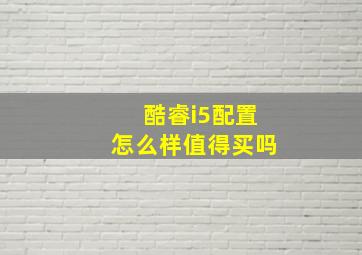 酷睿i5配置
怎么样值得买吗